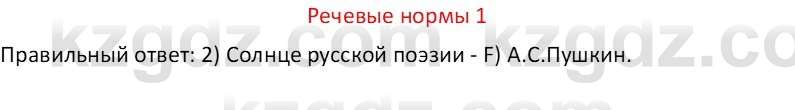 Речевые нормы 1

kzgdz.com kzgdz.co

Правильный ответ: 2) Солнце русской поэзии - F) А.С.Пушкин.

kzgdz.com